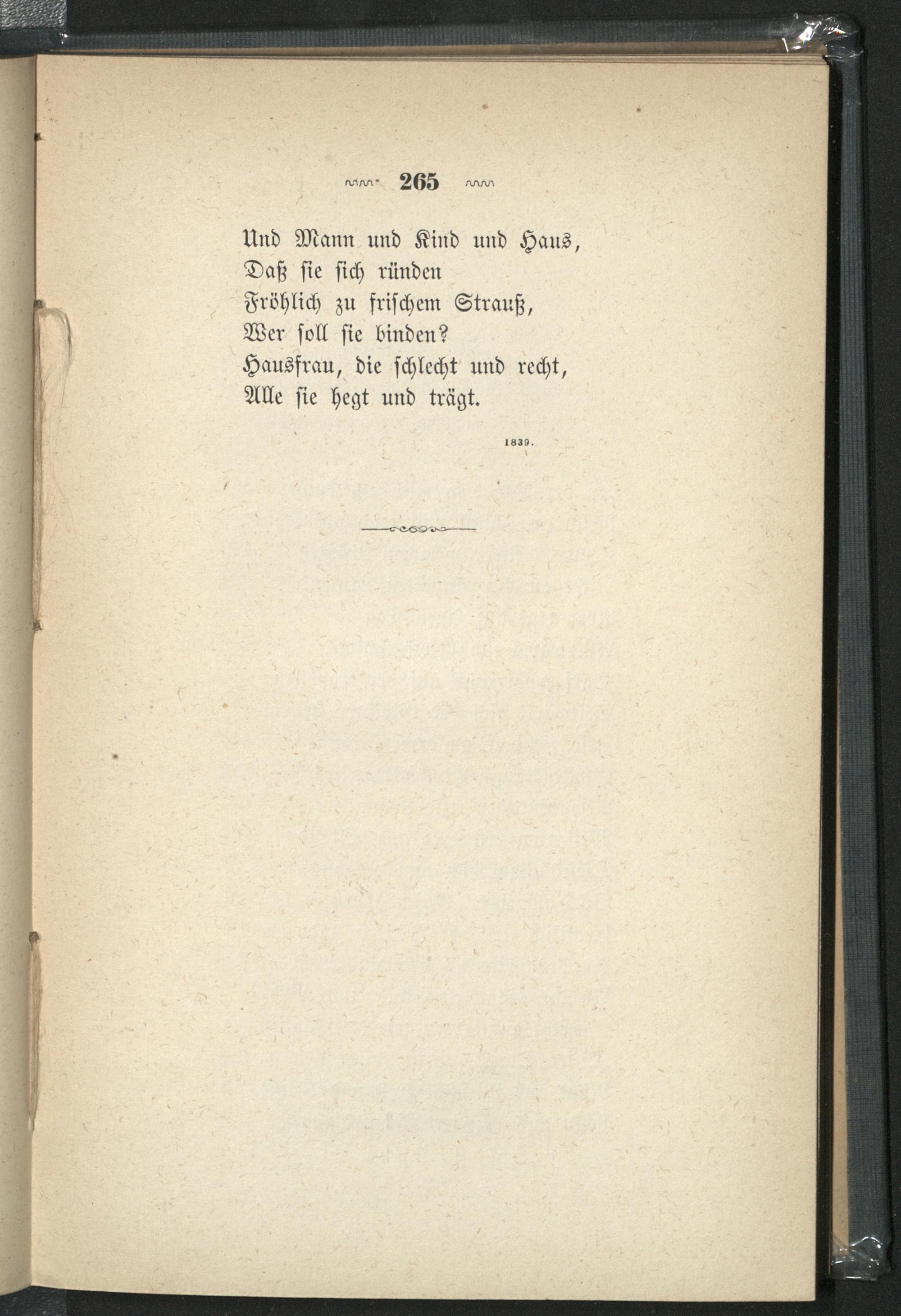 265

Und Mann und Kind und Haus,
Daß sie sich ründen
Fröhlich zu frischem Strauß,
Wer soll sie binden?
Hausfrau, die schlecht und recht,
Alle sie hegt und trägt.

1839.